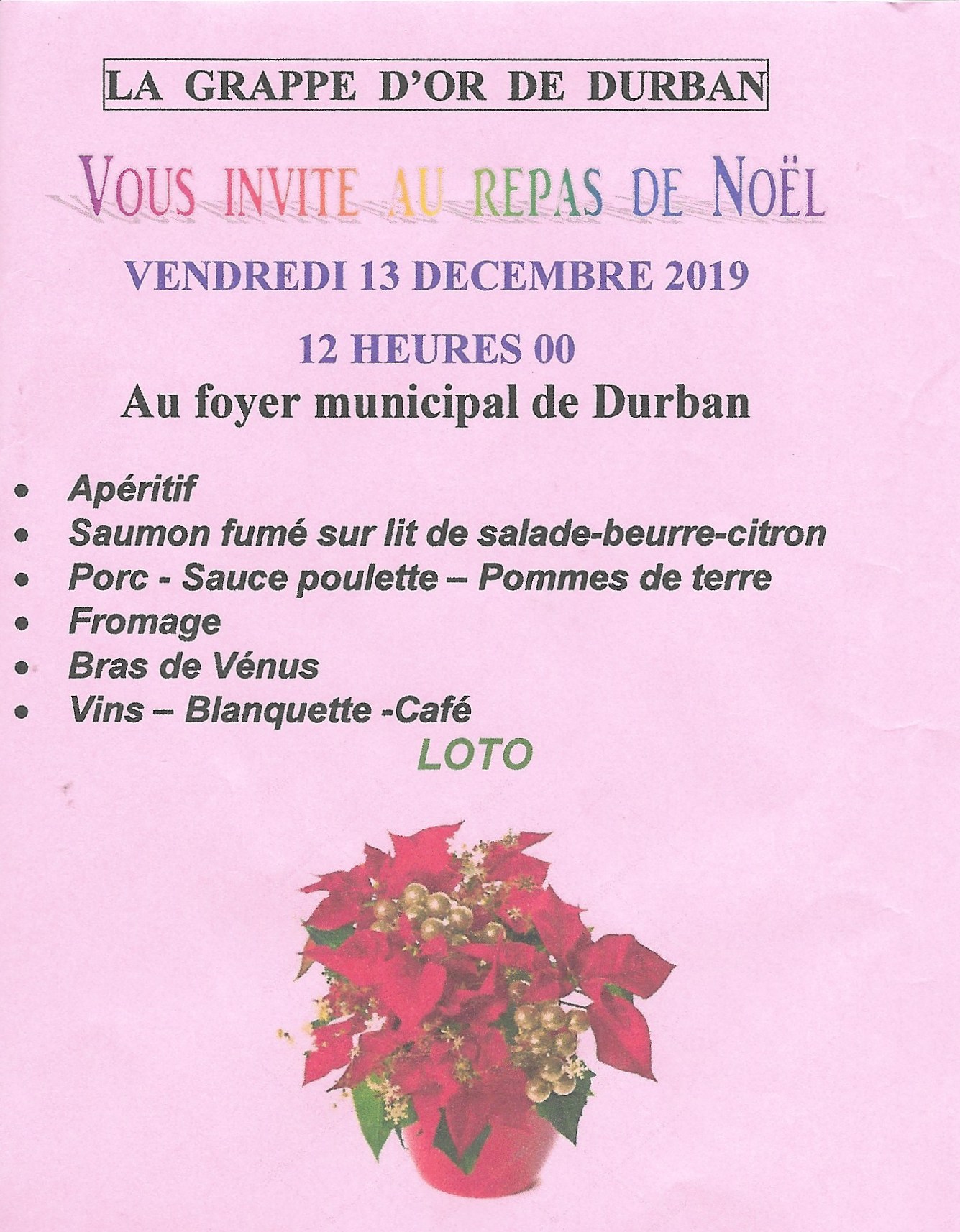 LA GRAPPE D'OR DE DURBAN

VOUS INVITE AU REPAS DE NOËL

VENDREDI 13 DECEMBRE 2019

12 HEURES 00

Au foyer municipal de Durban

• Apéritif
• Saumon fumé sur lit de salade-beurre-citron
• Porc - Sauce poulette – Pommes de terre
• Fromage
• Bras de Vénus
• Vins – Blanquette -Café

LOTO